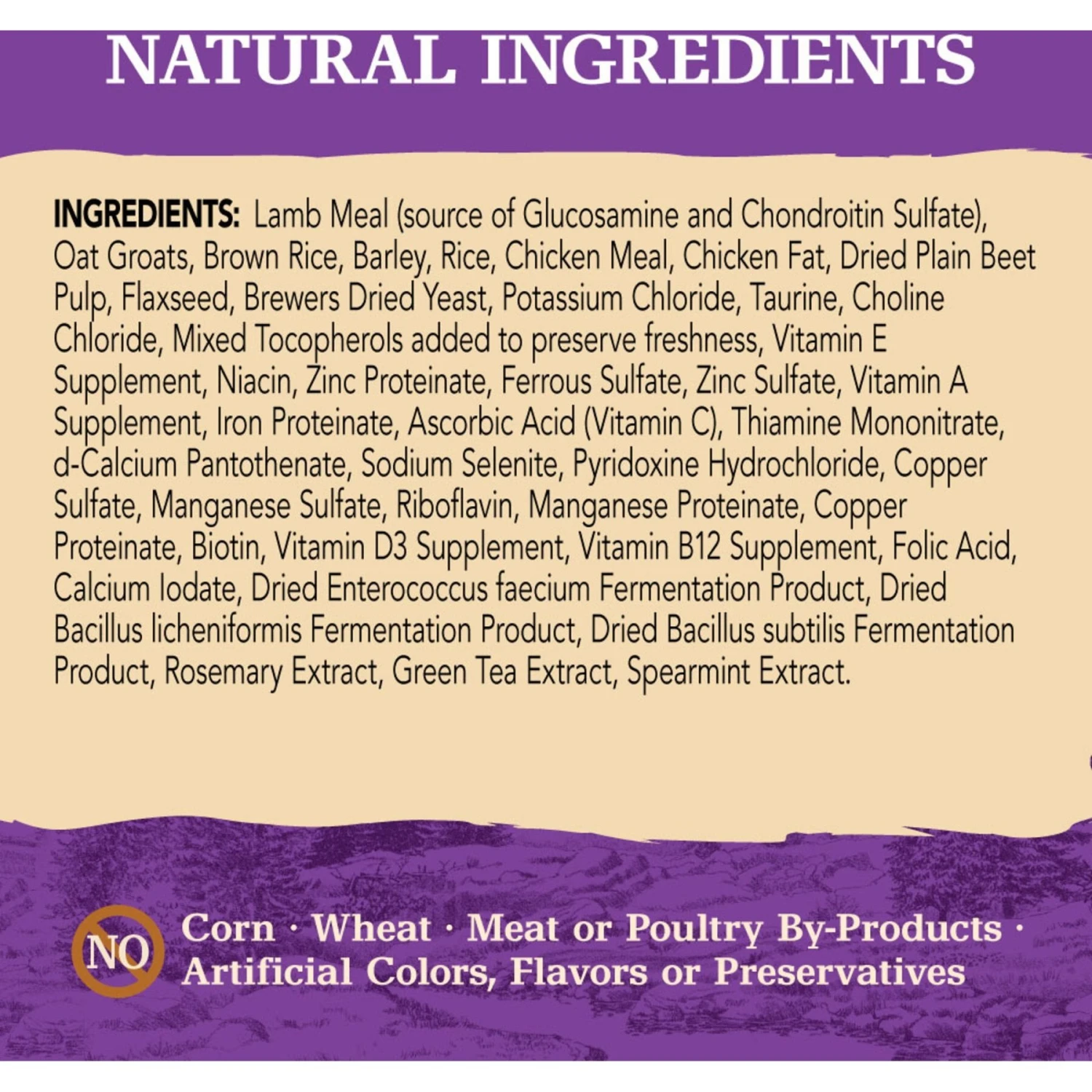 NATURAL INGREDIENTS

INGREDIENTS: Lamb Meal (source of Glucosamine and Chondroitin Sulfate), Oat Groats, Brown Rice, Barley, Rice, Chicken Meal, Chicken Fat, Dried Plain Beet Pulp, Flaxseed, Brewers Dried Yeast, Potassium Chloride, Taurine, Choline Chloride, Mixed Tocopherols added to preserve freshness, Vitamin E Supplement, Niacin, Zinc Proteinate, Ferrous Sulfate, Zinc Sulfate, Vitamin A Supplement, Iron Proteinate, Ascorbic Acid (Vitamin C), Thiamine Mononitrate, d-Calcium Pantothenate, Sodium Selenite, Pyridoxine Hydrochloride, Copper Sulfate, Manganese Sulfate, Riboflavin, Manganese Proteinate, Copper Proteinate, Biotin, Vitamin D3 Supplement, Vitamin B12 Supplement, Folic Acid, Calcium Iodate, Dried Enterococcus faecium Fermentation Product, Dried Bacillus licheniformis Fermentation Product, Dried Bacillus subtilis Fermentation Product, Rosemary Extract, Green Tea Extract, Spearmint Extract.

NO Corn · Wheat · Meat or Poultry By-Products · Artificial Colors, Flavors or Preservatives